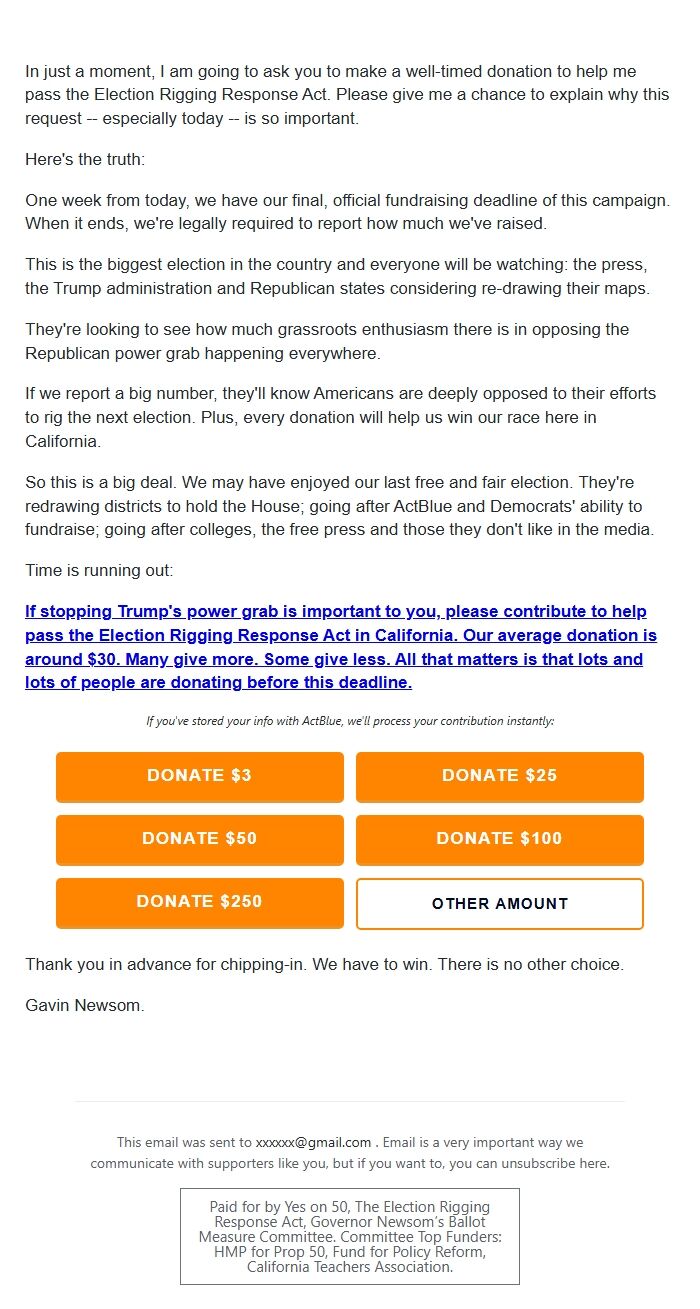 In just a moment, I am going to ask you to make a well-timed donation to help me pass the Election Rigging Response Act. Please give me a chance to explain why this request -- especially today -- is so important.

Here's the truth:

One week from today, we have our final, official fundraising deadline of this campaign. When it ends, we're legally required to report how much we've raised.

This is the biggest election in the country and everyone will be watching: the press, the Trump administration and Republican states considering re-drawing their maps.

They're looking to see how much grassroots enthusiasm there is in opposing the Republican power grab happening everywhere.

If we report a big number, they'll know Americans are deeply opposed to their efforts to rig the next election. Plus, every donation will help us win our race here in California.

So this is a big deal. We may have enjoyed our last free and fair election. They're redrawing districts to hold the House; going after ActBlue and Democrats' ability to fundraise; going after colleges, the free press and those they don't like in the media.

Time is running out:

If stopping Trump's power grab is important to you, please contribute to help pass the Election Rigging Response Act in California. Our average donation is around $30. Many give more. Some give less. All that matters is that lots and lots of people are donating before this deadline.

If you've stored your info with ActBlue, we'll process your contribution instantly:

DONATE $3
DONATE $25
DONATE $50
DONATE $100
DONATE $250
OTHER AMOUNT

Thank you in advance for chipping-in. We have to win. There is no other choice.

Gavin Newsom.

This email was sent to xxxxxx@gmail.com . Email is a very important way we communicate with supporters like you, but if you want to, you can unsubscribe here.

Paid for by Yes on 50, The Election Rigging Response Act, Governor Newsom's Ballot Measure Committee. Committee Top Funders: HMP for Prop 50, Fund for Policy Reform, California Teachers Association.